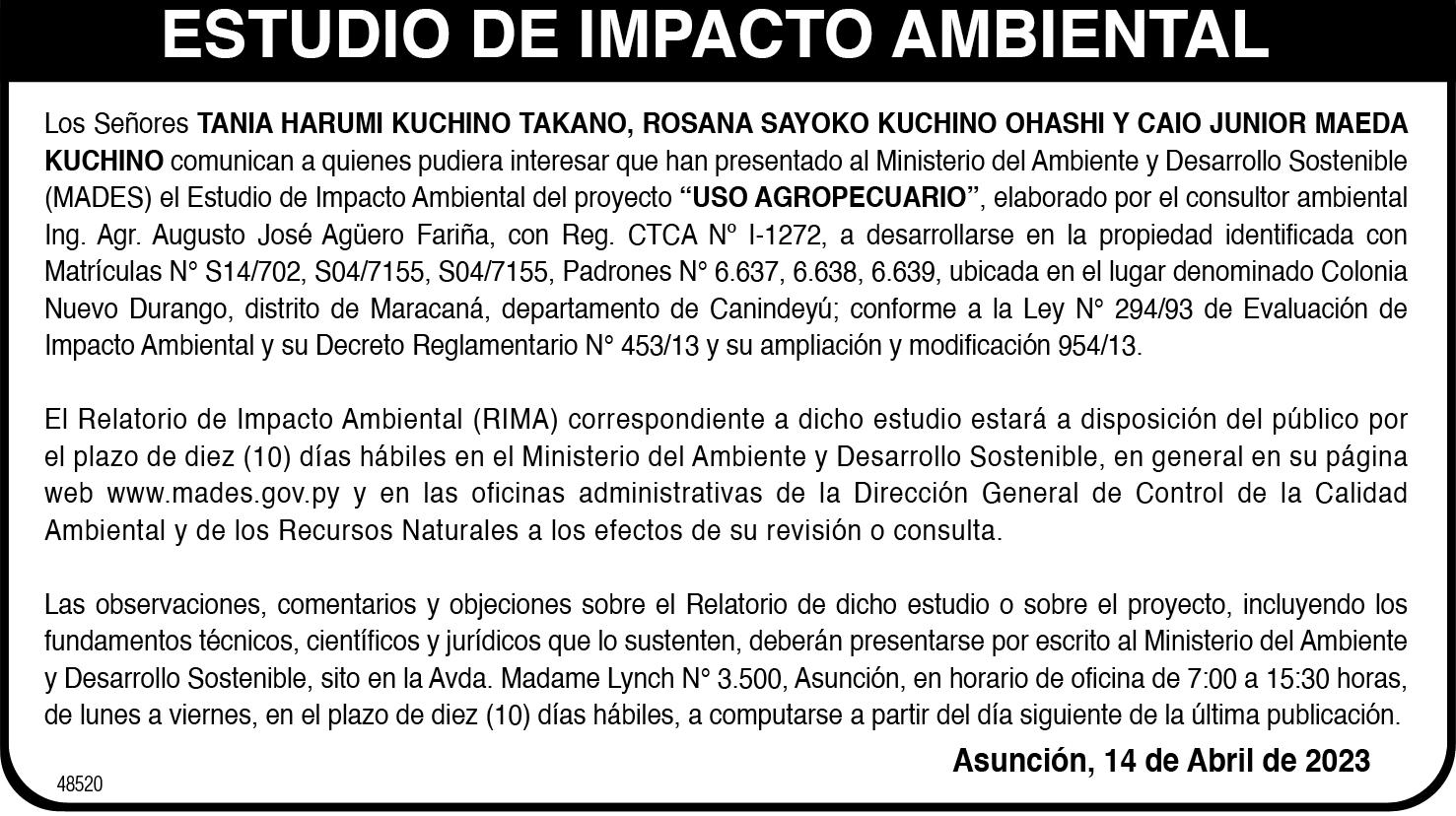 ESTUDIO DE IMPACTO AMBIENTAL

Los Señores TANIA HARUMI KUCHINO TAKANO, ROSANA SAYOKO KUCHINO OHASHI Y CAIO JUNIOR MAEDA KUCHINO comunican a quienes pudiera interesar que han presentado al Ministerio del Ambiente y Desarrollo Sostenible (MADES) el Estudio de Impacto Ambiental del proyecto "USO AGROPECUARIO", elaborado por el consultor ambiental Ing. Agr. Augusto José Agüero Fariña, con Reg. CTCA Nº I-1272, a desarrollarse en la propiedad identificada con Matrículas N° S14/702, S04/7155, S04/7155, Padrones N° 6.637, 6.638, 6.639, ubicada en el lugar denominado Colonia Nuevo Durango, distrito de Maracaná, departamento de Canindeyú; conforme a la Ley N° 294/93 de Evaluación de Impacto Ambiental y su Decreto Reglamentario N° 453/13 y su ampliación y modificación 954/13.

El Relatorio de Impacto Ambiental (RIMA) correspondiente a dicho estudio estará a disposición del público por el plazo de diez (10) días hábiles en el Ministerio del Ambiente y Desarrollo Sostenible, en general en su página web www.mades.gov.py y en las oficinas administrativas de la Dirección General de Control de la Calidad Ambiental y de los Recursos Naturales a los efectos de su revisión o consulta.

Las observaciones, comentarios y objeciones sobre el Relatorio de dicho estudio o sobre el proyecto, incluyendo los fundamentos técnicos, científicos y jurídicos que lo sustenten, deberán presentarse por escrito al Ministerio del Ambiente y Desarrollo Sostenible, sito en la Avda. Madame Lynch N° 3.500, Asunción, en horario de oficina de 7:00 a 15:30 horas, de lunes a viernes, en el plazo de diez (10) días hábiles, a computarse a partir del día siguiente de la última publicación.

Asunción, 14 de Abril de 2023

48520